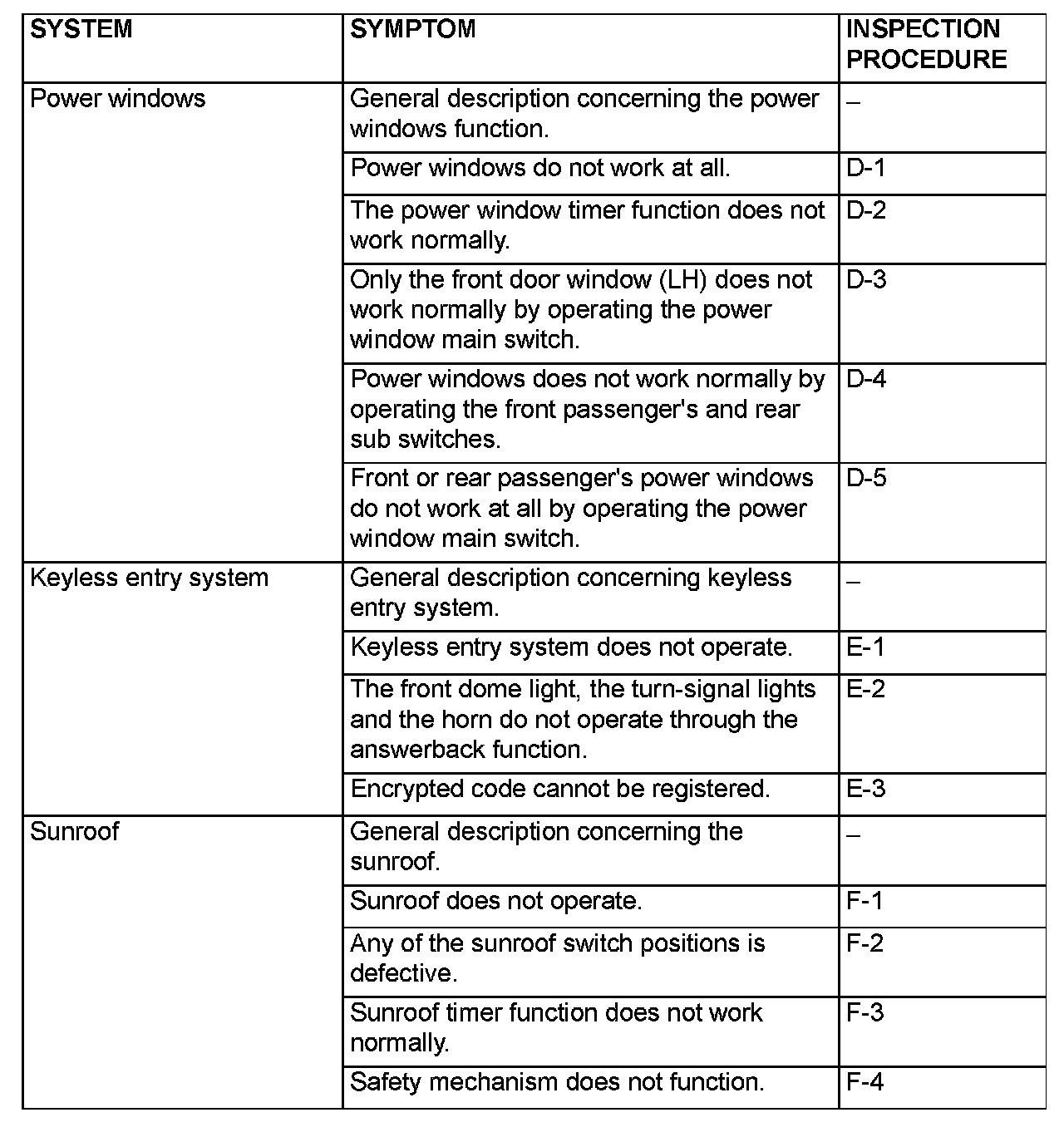 | SYSTEM | SYMPTOM | INSPECTION PROCEDURE |
|---|---|---|
| Power windows | General description concerning the power windows function. | – |
| | Power windows do not work at all. | D-1 |
| | The power window timer function does not work normally. | D-2 |
| | Only the front door window (LH) does not work normally by operating the power window main switch. | D-3 |
| | Power windows does not work normally by operating the front passenger's and rear sub switches. | D-4 |
| | Front or rear passenger's power windows do not work at all by operating the power window main switch. | D-5 |
| Keyless entry system | General description concerning keyless entry system. | – |
| | Keyless entry system does not operate. | E-1 |
| | The front dome light, the turn-signal lights and the horn do not operate through the answerback function. | E-2 |
| | Encrypted code cannot be registered. | E-3 |
| Sunroof | General description concerning the sunroof. | – |
| | Sunroof does not operate. | F-1 |
| | Any of the sunroof switch positions is defective. | F-2 |
| | Sunroof timer function does not work normally. | F-3 |
| | Safety mechanism does not function. | F-4 |